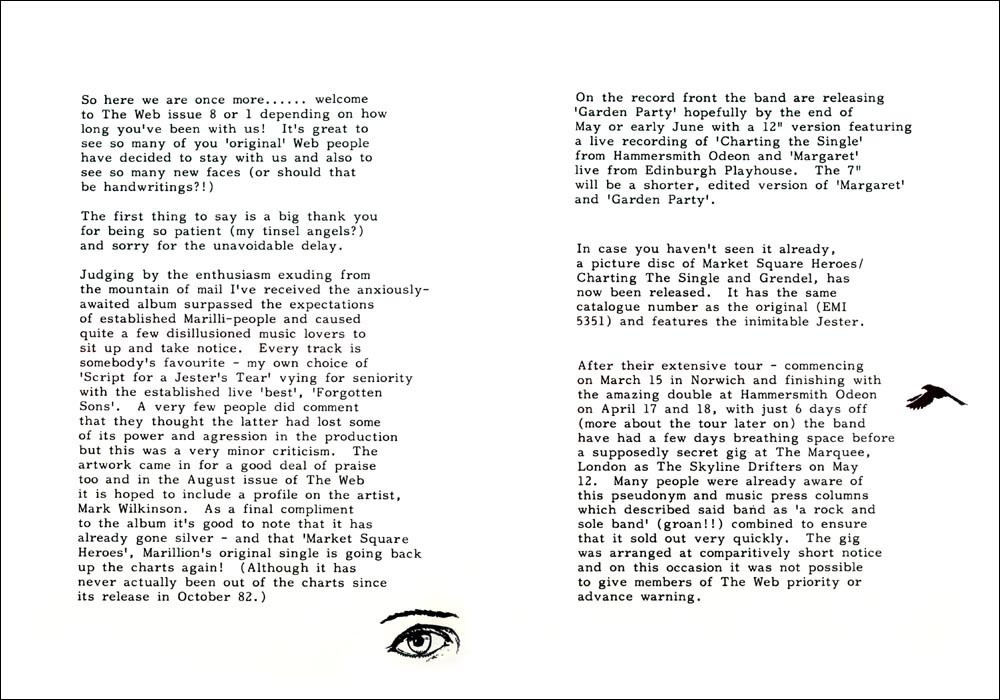 So here we are once more...... welcome to The Web issue 8 or 1 depending on how long you've been with us! It's great to see so many of you 'original' Web people have decided to stay with us and also to see so many new faces (or should that be handwritings?!)

The first thing to say is a big thank you for being so patient (my tinsel angels?) and sorry for the unavoidable delay.

Judging by the enthusiasm exuding from the mountain of mail I've received the anxiously-awaited album surpassed the expectations of established Marilli-people and caused quite a few disillusioned music lovers to sit up and take notice. Every track is somebody's favourite - my own choice of 'Script for a Jester's Tear' vying for seniority with the established live 'best', 'Forgotten Sons'. A very few people did comment that they thought the latter had lost some of its power and agression in the production but this was a very minor criticism. The artwork came in for a good deal of praise too and in the August issue of The Web it is hoped to include a profile on the artist, Mark Wilkinson. As a final compliment to the album it's good to note that it has already gone silver - and that 'Market Square Heroes', Marillion's original single is going back up the charts again! (Although it has never actually been out of the charts since its release in October 82.)

On the record front the band are releasing 'Garden Party' hopefully by the end of May or early June with a 12" version featuring a live recording of 'Charting the Single' from Hammersmith Odeon and 'Margaret' live from Edinburgh Playhouse. The 7" will be a shorter, edited version of 'Margaret' and 'Garden Party'.

In case you haven't seen it already, a picture disc of Market Square Heroes/ Charting The Single and Grendel, has now been released. It has the same catalogue number as the original (EMI 5351) and features the inimitable Jester.

After their extensive tour - commencing on March 15 in Norwich and finishing with the amazing double at Hammersmith Odeon on April 17 and 18, with just 6 days off (more about the tour later on) the band have had a few days breathing space before a supposedly secret gig at The Marquee, London as The Skyline Drifters on May 12. Many people were already aware of this pseudonym and music press columns which described said band as 'a rock and sole band' (groan!!) combined to ensure that it sold out very quickly. The gig was arranged at comparitively short notice and on this occasion it was not possible to give members of The Web priority or advance warning.